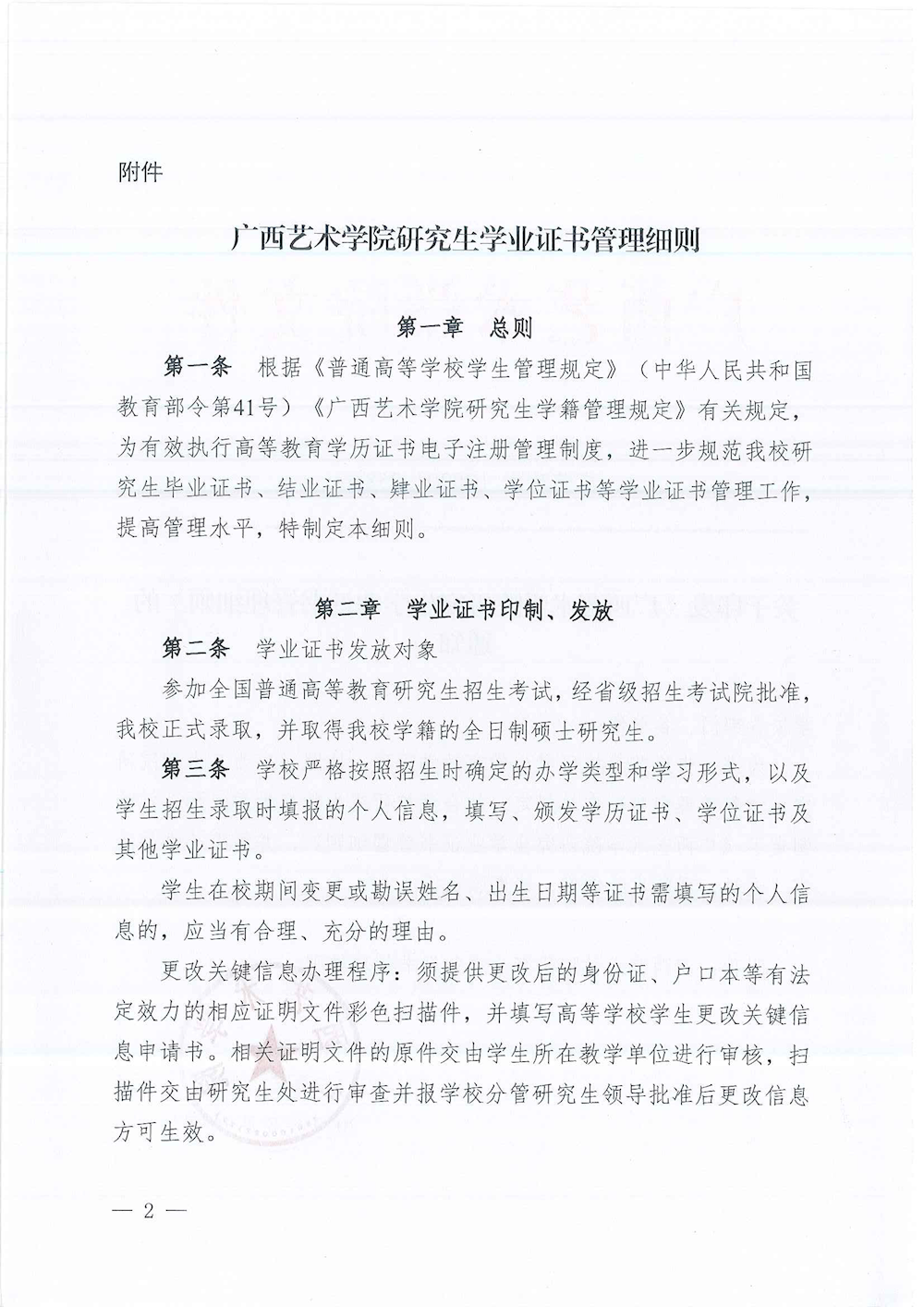 附件

广西艺术学院研究生学业证书管理细则

第一章　总则

第一条　根据《普通高等学校学生管理规定》（中华人民共和国教育部令第41号）《广西艺术学院研究生学籍管理规定》有关规定，为有效执行高等教育学历证书电子注册管理制度，进一步规范我校研究生毕业证书、结业证书、肄业证书、学位证书等学业证书管理工作，提高管理水平，特制定本细则。

第二章　学业证书印制、发放

第二条　学业证书发放对象

参加全国普通高等教育研究生招生考试，经省级招生考试院批准，我校正式录取，并取得我校学籍的全日制硕士研究生。

第三条　学校严格按照招生时确定的办学类型和学习形式，以及学生招生录取时填报的个人信息，填写、颁发学历证书、学位证书及其他学业证书。

学生在校期间变更或勘误姓名、出生日期等证书需填写的个人信息的，应当有合理、充分的理由。

更改关键信息办理程序：须提供更改后的身份证、户口本等有法定效力的相应证明文件彩色扫描件，并填写高等学校学生更改关键信息申请书。相关证明文件的原件交由学生所在教学单位进行审核，扫描件交由研究生处进行审查并报学校分管研究生领导批准后更改信息方可生效。

— 2 —